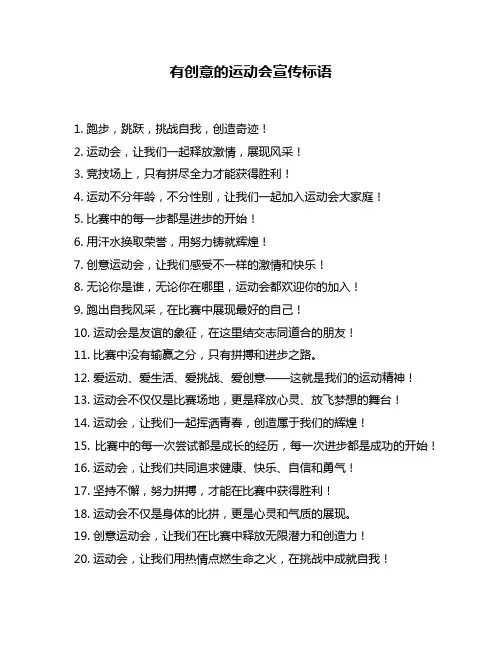 有创意的运动会宣传标语

1. 跑步，跳跃，挑战自我，创造奇迹！

2. 运动会，让我们一起释放激情，展现风采！

3. 竞技场上，只有拼尽全力才能获得胜利！

4. 运动不分年龄，不分性别，让我们一起加入运动会大家庭！

5. 比赛中的每一步都是进步的开始！

6. 用汗水换取荣誉，用努力铸就辉煌！

7. 创意运动会，让我们感受不一样的激情和快乐！

8. 无论你是谁，无论你在哪里，运动会都欢迎你的加入！

9. 跑出自我风采，在比赛中展现最好的自己！

10. 运动会是友谊的象征，在这里结交志同道合的朋友！

11. 比赛中没有输赢之分，只有拼搏和进步之路。

12. 爱运动、爱生活、爱挑战、爱创意——这就是我们的运动精神！

13. 运动会不仅仅是比赛场地，更是释放心灵、放飞梦想的舞台！

14. 运动会，让我们一起挥洒青春，创造属于我们的辉煌！

15. 比赛中的每一次尝试都是成长的经历，每一次进步都是成功的开始！

16. 运动会，让我们共同追求健康、快乐、自信和勇气！

17. 坚持不懈，努力拼搏，才能在比赛中获得胜利！

18. 运动会不仅是身体的比拼，更是心灵和气质的展现。

19. 创意运动会，让我们在比赛中释放无限潜力和创造力！

20. 运动会，让我们用热情点燃生命之火，在挑战中成就自我！